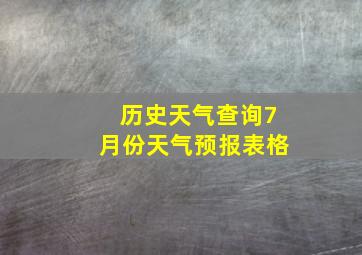 历史天气查询7月份天气预报表格